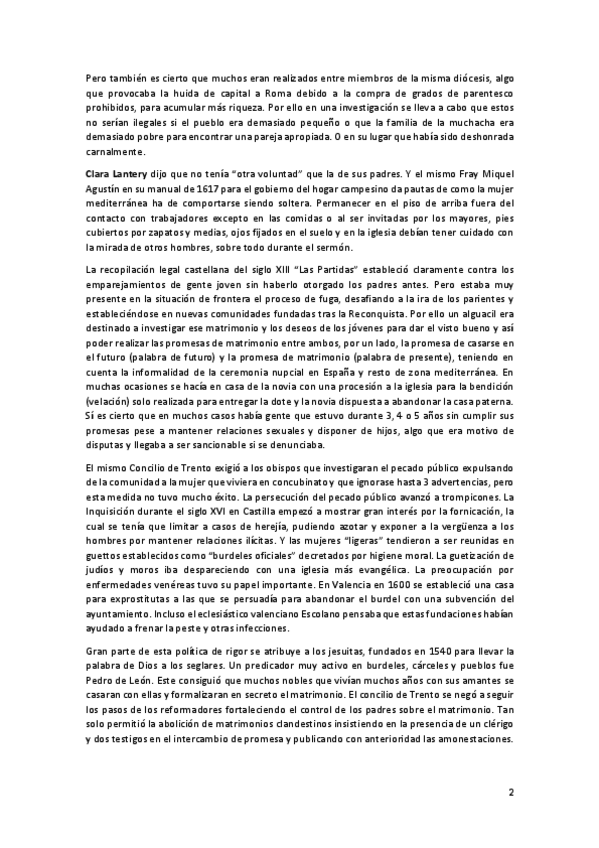 Pero también es cierto que muchos eran realizados entre miembros de la misma diócesis, algo que provocaba la huida de capital a Roma debido a la compra de grados de parentesco prohibidos, para acumular más riqueza. Por ello en una investigación se lleva a cabo que estos no serían ilegales si el pueblo era demasiado pequeño o que la familia de la muchacha era demasiado pobre para encontrar una pareja apropiada. O en su lugar que había sido deshonrada carnalmente.

Clara Lantery dijo que no tenía "otra voluntad" que la de sus padres. Y el mismo Fray Miquel Agustín en su manual de 1617 para el gobierno del hogar campesino da pautas de como la mujer mediterránea ha de comportarse siendo soltera. Permanecer en el piso de arriba fuera del contacto con trabajadores excepto en las comidas o al ser invitadas por los mayores, pies cubiertos por zapatos y medias, ojos fijados en el suelo y en la iglesia debían tener cuidado con la mirada de otros hombres, sobre todo durante el sermón.

La recopilación legal castellana del siglo XIII "Las Partidas" estableció claramente contra los emparejamientos de gente joven sin haberlo otorgado los padres antes. Pero estaba muy presente en la situación de frontera el proceso de fuga, desafiando a la ira de los parientes y estableciéndose en nuevas comunidades fundadas tras la Reconquista. Por ello un alguacil era destinado a investigar ese matrimonio y los deseos de los jóvenes para dar el visto bueno y así poder realizar las promesas de matrimonio entre ambos, por un lado, la promesa de casarse en el futuro (palabra de futuro) y la promesa de matrimonio (palabra de presente), teniendo en cuenta la informalidad de la ceremonia nupcial en España y resto de zona mediterránea. En muchas ocasiones se hacía en casa de la novia con una procesión a la iglesia para la bendición (velación) solo realizada para entregar la dote y la novia dispuesta a abandonar la casa paterna. Sí es cierto que en muchos casos había gente que estuvo durante 3, 4 o 5 años sin cumplir sus promesas pese a mantener relaciones sexuales y disponer de hijos, algo que era motivo de disputas y llegaba a ser sancionable si se denunciaba.

El mismo Concilio de Trento exigió a los obispos que investigaran el pecado público expulsando de la comunidad a la mujer que viviera en concubinato y que ignorase hasta 3 advertencias, pero esta medida no tuvo mucho éxito. La persecución del pecado público avanzó a trompicones. La Inquisición durante el siglo XVI en Castilla empezó a mostrar gran interés por la fornicación, la cual se tenía que limitar a casos de herejía, pudiendo azotar y exponer a la vergüenza a los hombres por mantener relaciones ilícitas. Y las mujeres "ligeras" tendieron a ser reunidas en guettos establecidos como "burdeles oficiales" decretados por higiene moral. La guetización de judíos y moros iba despareciendo con una iglesia más evangélica. La preocupación por enfermedades venéreas tuvo su papel importante. En Valencia en 1600 se estableció una casa para exprostitutas a las que se persuadía para abandonar el burdel con una subvención del ayuntamiento. Incluso el eclesiástico valenciano Escolano pensaba que estas fundaciones habían ayudado a frenar la peste y otras infecciones.

Gran parte de esta política de rigor se atribuye a los jesuitas, fundados en 1540 para llevar la palabra de Dios a los seglares. Un predicador muy activo en burdeles, cárceles y pueblos fue Pedro de León. Este consiguió que muchos nobles que vivían muchos años con sus amantes se casaran con ellas y formalizaran en secreto el matrimonio. El concilio de Trento se negó a seguir los pasos de los reformadores fortaleciendo el control de los padres sobre el matrimonio. Tan solo permitió la abolición de matrimonios clandestinos insistiendo en la presencia de un clérigo y dos testigos en el intercambio de promesa y publicando con anterioridad las amonestaciones.

2